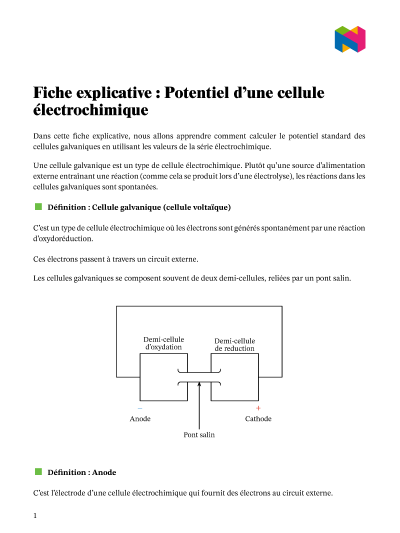 Fiche explicative : Potentiel d'une cellule électrochimique

Dans cette fiche explicative, nous allons apprendre comment calculer le potentiel standard des cellules galvaniques en utilisant les valeurs de la série électrochimique.

Une cellule galvanique est un type de cellule électrochimique. Plutôt qu'une source d'alimentation externe entraînant une réaction (comme cela se produit lors d'une électrolyse), les réactions dans les cellules galvaniques sont spontanées.

Définition : Cellule galvanique (cellule voltaïque)

C'est un type de cellule électrochimique où les électrons sont générés spontanément par une réaction d'oxydoréduction.

Ces électrons passent à travers un circuit externe.

Les cellules galvaniques se composent souvent de deux demi-cellules, reliées par un pont salin.

Demi-cellule d'oxydation

Demi-cellule de reduction

−

Anode

+

Cathode

Pont salin

Définition : Anode

C'est l'électrode d'une cellule électrochimique qui fournit des électrons au circuit externe.

1